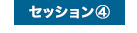 セッション④